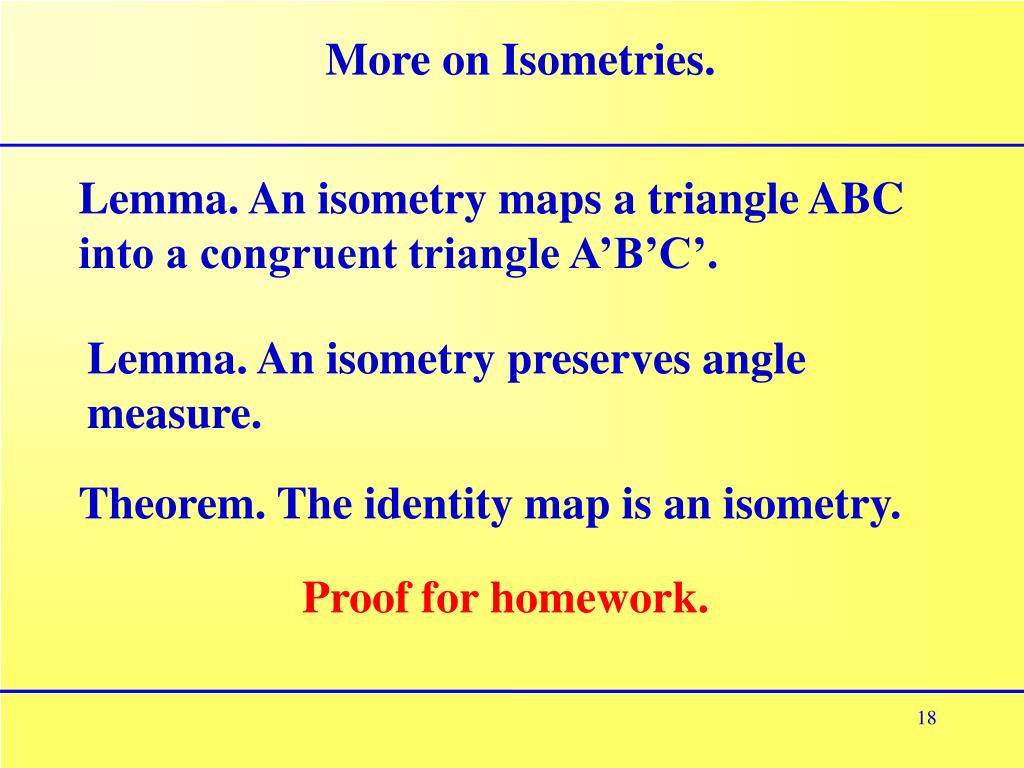 More on Isometries.

Lemma. An isometry maps a triangle ABC into a congruent triangle A’B’C’.

Lemma. An isometry preserves angle measure.

Theorem. The identity map is an isometry.

Proof for homework.

18